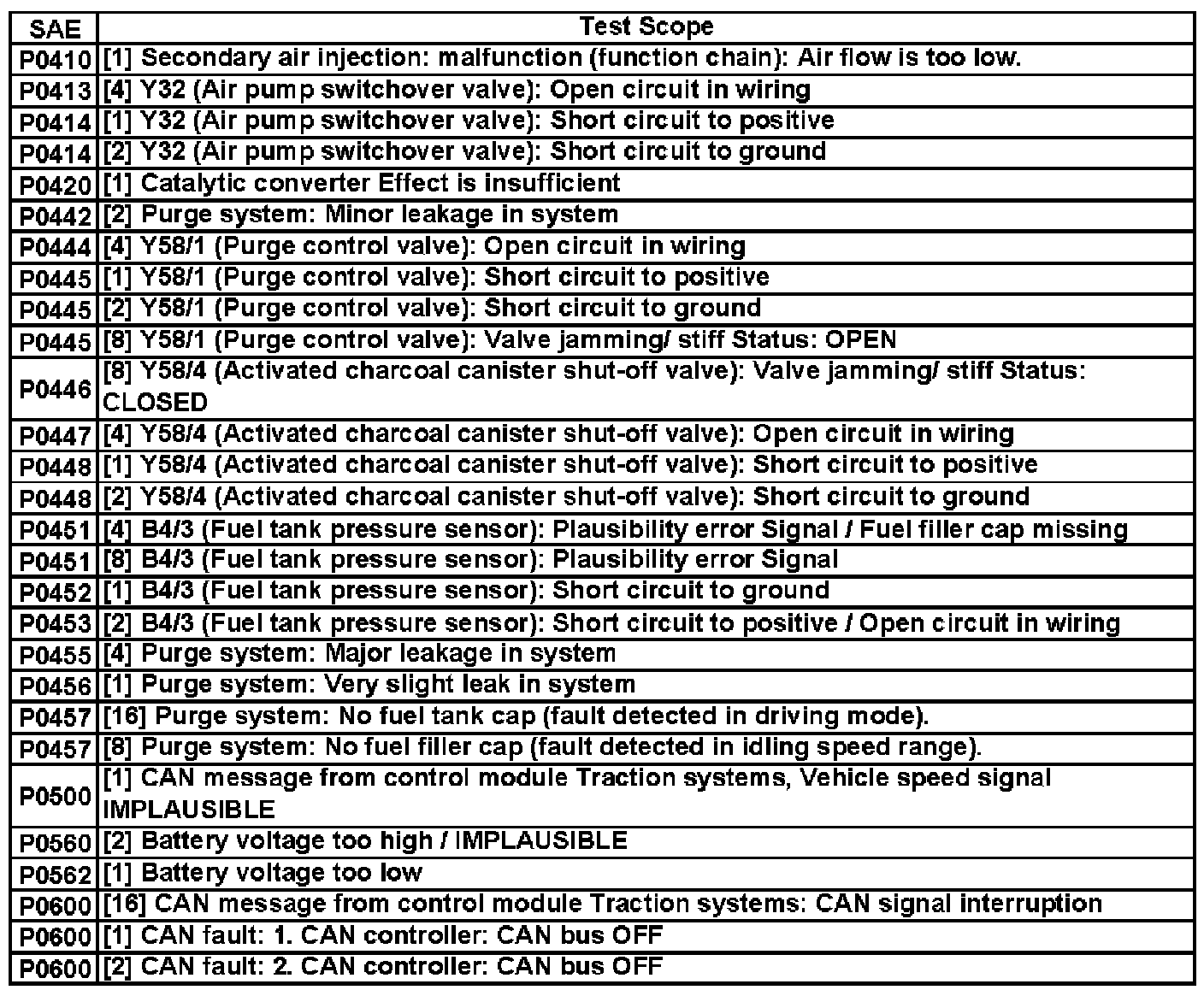 | SAE | Test Scope |
|---|---|
| P0410 | [1] Secondary air injection: malfunction (function chain): Air flow is too low. |
| P0413 | [4] Y32 (Air pump switchover valve): Open circuit in wiring |
| P0414 | [1] Y32 (Air pump switchover valve): Short circuit to positive |
| P0414 | [2] Y32 (Air pump switchover valve): Short circuit to ground |
| P0420 | [1] Catalytic converter Effect is insufficient |
| P0442 | [2] Purge system: Minor leakage in system |
| P0444 | [4] Y58/1 (Purge control valve): Open circuit in wiring |
| P0445 | [1] Y58/1 (Purge control valve): Short circuit to positive |
| P0445 | [2] Y58/1 (Purge control valve): Short circuit to ground |
| P0445 | [8] Y58/1 (Purge control valve): Valve jamming/ stiff Status: OPEN |
| P0446 | [8] Y58/4 (Activated charcoal canister shut-off valve): Valve jamming/ stiff Status: CLOSED |
| P0447 | [4] Y58/4 (Activated charcoal canister shut-off valve): Open circuit in wiring |
| P0448 | [1] Y58/4 (Activated charcoal canister shut-off valve): Short circuit to positive |
| P0448 | [2] Y58/4 (Activated charcoal canister shut-off valve): Short circuit to ground |
| P0451 | [4] B4/3 (Fuel tank pressure sensor): Plausibility error Signal / Fuel filler cap missing |
| P0451 | [8] B4/3 (Fuel tank pressure sensor): Plausibility error Signal |
| P0452 | [1] B4/3 (Fuel tank pressure sensor): Short circuit to ground |
| P0453 | [2] B4/3 (Fuel tank pressure sensor): Short circuit to positive / Open circuit in wiring |
| P0455 | [4] Purge system: Major leakage in system |
| P0456 | [1] Purge system: Very slight leak in system |
| P0457 | [16] Purge system: No fuel tank cap (fault detected in driving mode). |
| P0457 | [8] Purge system: No fuel filler cap (fault detected in idling speed range). |
| P0500 | [1] CAN message from control module Traction systems, Vehicle speed signal IMPLAUSIBLE |
| P0560 | [2] Battery voltage too high / IMPLAUSIBLE |
| P0562 | [1] Battery voltage too low |
| P0600 | [16] CAN message from control module Traction systems: CAN signal interruption |
| P0600 | [1] CAN fault: 1. CAN controller: CAN bus OFF |
| P0600 | [2] CAN fault: 2. CAN controller: CAN bus OFF |